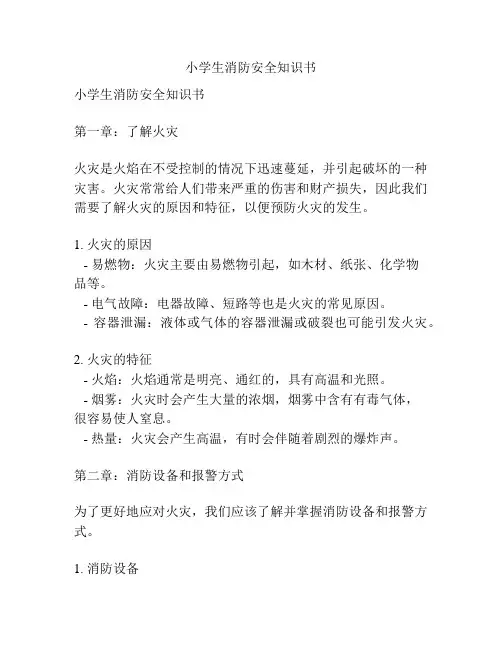 小学生消防安全知识书

小学生消防安全知识书

第一章：了解火灾

火灾是火焰在不受控制的情况下迅速蔓延，并引起破坏的一种灾害。火灾常常给人们带来严重的伤害和财产损失，因此我们需要了解火灾的原因和特征，以便预防火灾的发生。

1. 火灾的原因
- 易燃物：火灾主要由易燃物引起，如木材、纸张、化学物品等。
- 电气故障：电器故障、短路等也是火灾的常见原因。
- 容器泄漏：液体或气体的容器泄漏或破裂也可能引发火灾。

2. 火灾的特征
- 火焰：火焰通常是明亮、通红的，具有高温和光照。
- 烟雾：火灾时会产生大量的浓烟，烟雾中含有有毒气体，很容易使人窒息。
- 热量：火灾会产生高温，有时会伴随着剧烈的爆炸声。

第二章：消防设备和报警方式

为了更好地应对火灾，我们应该了解并掌握消防设备和报警方式。

1. 消防设备